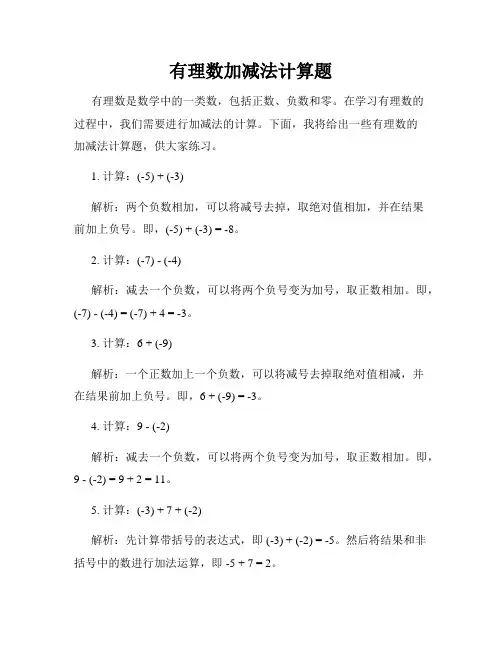 有理数加减法计算题

有理数是数学中的一类数，包括正数、负数和零。在学习有理数的过程中，我们需要进行加减法的计算。下面，我将给出一些有理数的加减法计算题，供大家练习。

1. 计算：$(-5) + (-3)$

解析：两个负数相加，可以将减号去掉，取绝对值相加，并在结果前加上负号。即，$(-5) + (-3) = -8$。

2. 计算：$(-7) - (-4)$

解析：减去一个负数，可以将两个负号变为加号，取正数相加。即，$(-7) - (-4) = (-7) + 4 = -3$。

3. 计算：$6 + (-9)$

解析：一个正数加上一个负数，可以将减号去掉取绝对值相减，并在结果前加上负号。即，$6 + (-9) = -3$。

4. 计算：$9 - (-2)$

解析：减去一个负数，可以将两个负号变为加号，取正数相加。即，$9 - (-2) = 9 + 2 = 11$。

5. 计算：$(-3) + 7 + (-2)$

解析：先计算带括号的表达式，即 $(-3) + (-2) = -5$。然后将结果和非括号中的数进行加法运算，即 $-5 + 7 = 2$。